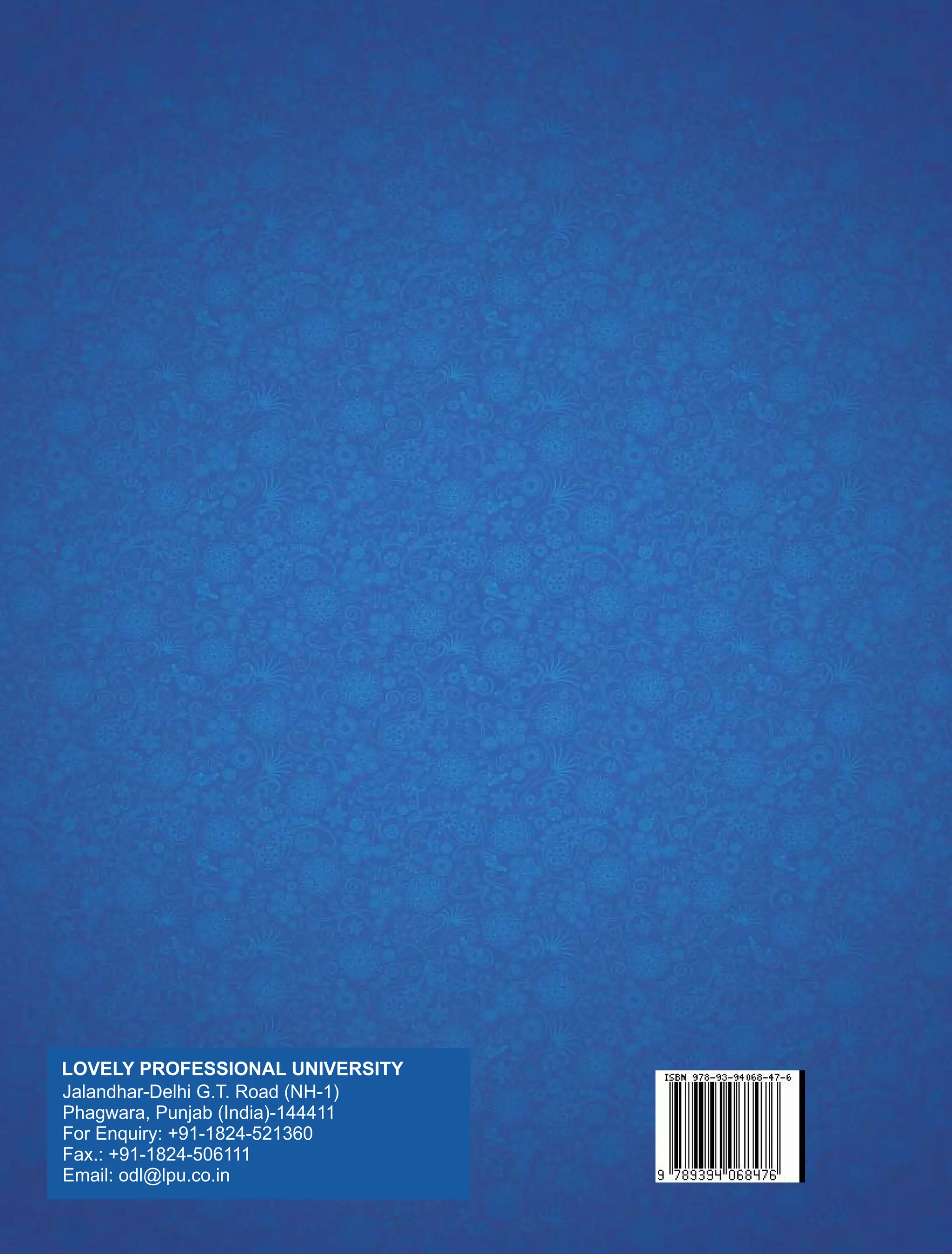 LOVELY PROFESSIONAL UNIVERSITY
Jalandhar-Delhi G.T. Road (NH-1)
Phagwara, Punjab (India)-144411
For Enquiry: +91-1824-521360
Fax.: +91-1824-506111
Email: odl@lpu.co.in

ISBN 978-93-94068-47-6

9 789394 068476